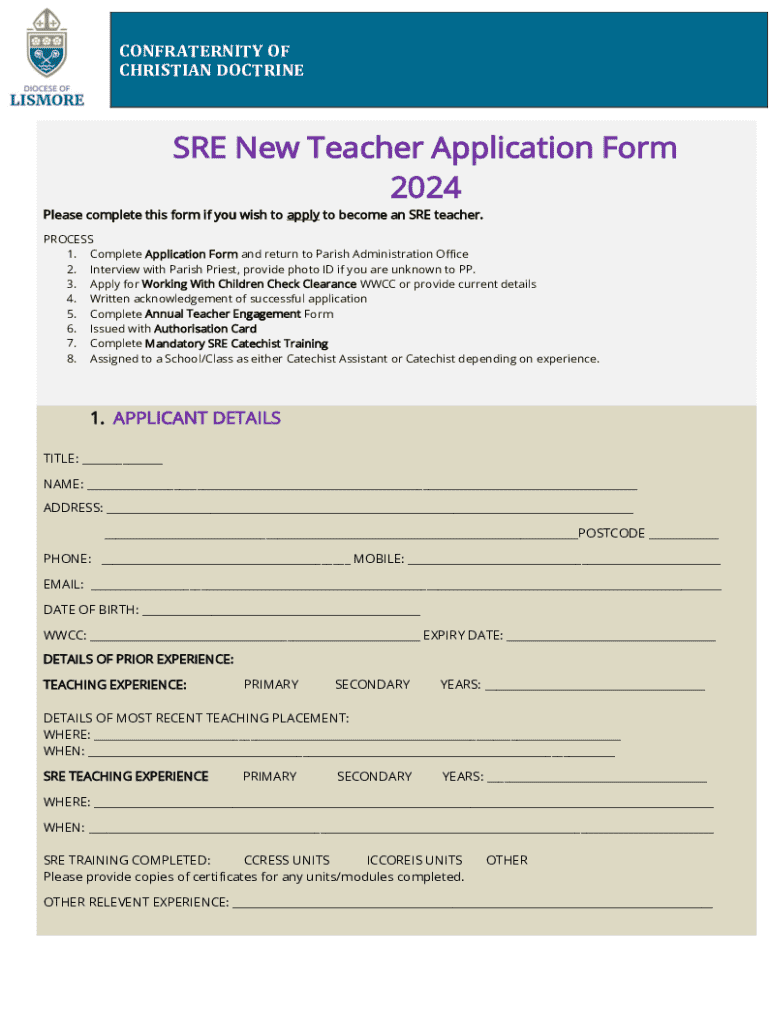 DIOCESE OF
LISMORE

CONFRATERNITY OF
CHRISTIAN DOCTRINE

SRE New Teacher Application Form
2024

Please complete this form if you wish to apply to become an SRE teacher.

PROCESS
1. Complete Application Form and return to Parish Administration Office
2. Interview with Parish Priest, provide photo ID if you are unknown to PP.
3. Apply for Working With Children Check Clearance WWCC or provide current details
4. Written acknowledgement of successful application
5. Complete Annual Teacher Engagement Form
6. Issued with Authorisation Card
7. Complete Mandatory SRE Catechist Training
8. Assigned to a School/Class as either Catechist Assistant or Catechist depending on experience.

1. APPLICANT DETAILS

TITLE: ____________

NAME: ____________

ADDRESS: ____________

____________POSTCODE ____________

PHONE: ____________ MOBILE: ____________

EMAIL: ____________

DATE OF BIRTH: ____________

WWCC: ____________ EXPIRY DATE: ____________

DETAILS OF PRIOR EXPERIENCE:

TEACHING EXPERIENCE: PRIMARY SECONDARY YEARS: ____________

DETAILS OF MOST RECENT TEACHING PLACEMENT:
WHERE: ____________
WHEN: ____________

SRE TEACHING EXPERIENCE PRIMARY SECONDARY YEARS: ____________

WHERE: ____________

WHEN: ____________

SRE TRAINING COMPLETED: CCRESS UNITS ICCOREIS UNITS OTHER
Please provide copies of certificates for any units/modules completed.

OTHER RELEVENT EXPERIENCE: ____________